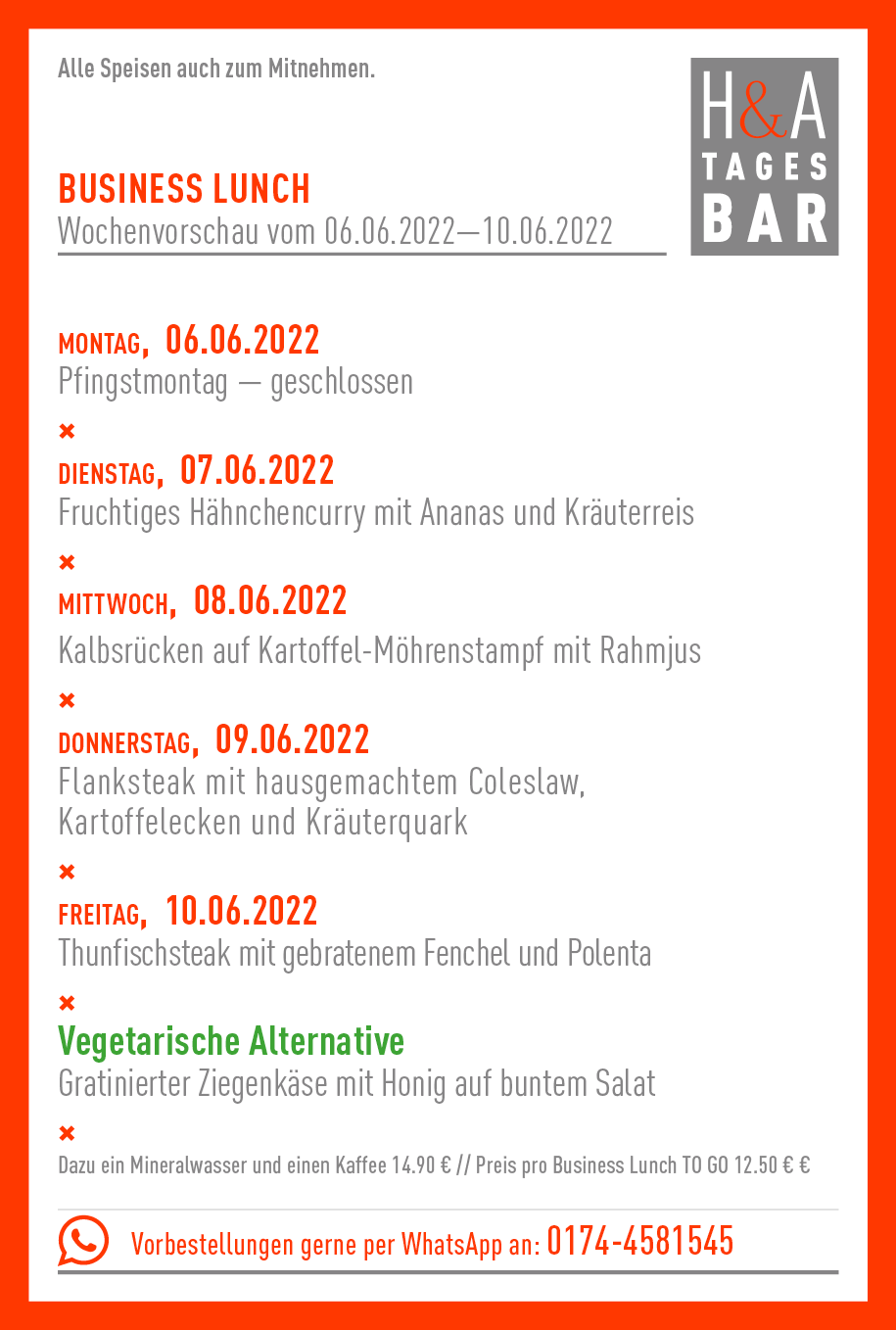 Alle Speisen auch zum Mitnehmen.

H&A TAGES BAR

BUSINESS LUNCH
Wochenvorschau vom 06.06.2022—10.06.2022

MONTAG, 06.06.2022
Pfingstmontag — geschlossen

×

DIENSTAG, 07.06.2022
Fruchtiges Hähnchencurry mit Ananas und Kräuterreis

×

MITTWOCH, 08.06.2022
Kalbsrücken auf Kartoffel-Möhrenstampf mit Rahmjus

×

DONNERSTAG, 09.06.2022
Flanksteak mit hausgemachtem Coleslaw, Kartoffelecken und Kräuterquark

×

FREITAG, 10.06.2022
Thunfischsteak mit gebratenem Fenchel und Polenta

×

Vegetarische Alternative
Gratinierter Ziegenkäse mit Honig auf buntem Salat

×

Dazu ein Mineralwasser und einen Kaffee 14.90 € // Preis pro Business Lunch TO GO 12.50 € €

Vorbestellungen gerne per WhatsApp an: 0174-4581545